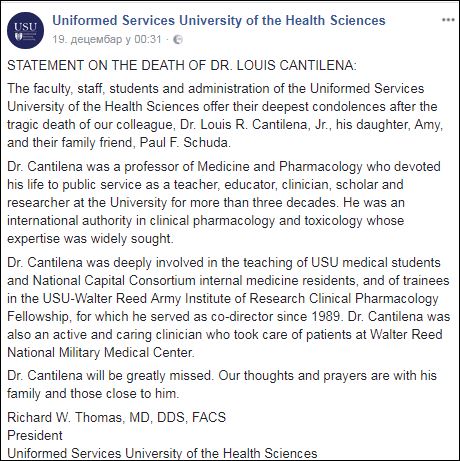 USU

Uniformed Services University of the Health Sciences
19. децембар у 00:31 ·

STATEMENT ON THE DEATH OF DR. LOUIS CANTILENA:

The faculty, staff, students and administration of the Uniformed Services University of the Health Sciences offer their deepest condolences after the tragic death of our colleague, Dr. Louis R. Cantilena, Jr., his daughter, Amy, and their family friend, Paul F. Schuda.

Dr. Cantilena was a professor of Medicine and Pharmacology who devoted his life to public service as a teacher, educator, clinician, scholar and researcher at the University for more than three decades. He was an international authority in clinical pharmacology and toxicology whose expertise was widely sought.

Dr. Cantilena was deeply involved in the teaching of USU medical students and National Capital Consortium internal medicine residents, and of trainees in the USU-Walter Reed Army Institute of Research Clinical Pharmacology Fellowship, for which he served as co-director since 1989. Dr. Cantilena was also an active and caring clinician who took care of patients at Walter Reed National Military Medical Center.

Dr. Cantilena will be greatly missed. Our thoughts and prayers are with his family and those close to him.

Richard W. Thomas, MD, DDS, FACS
President
Uniformed Services University of the Health Sciences